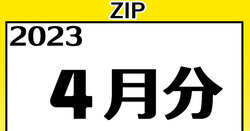 ZIP

2023

4月分